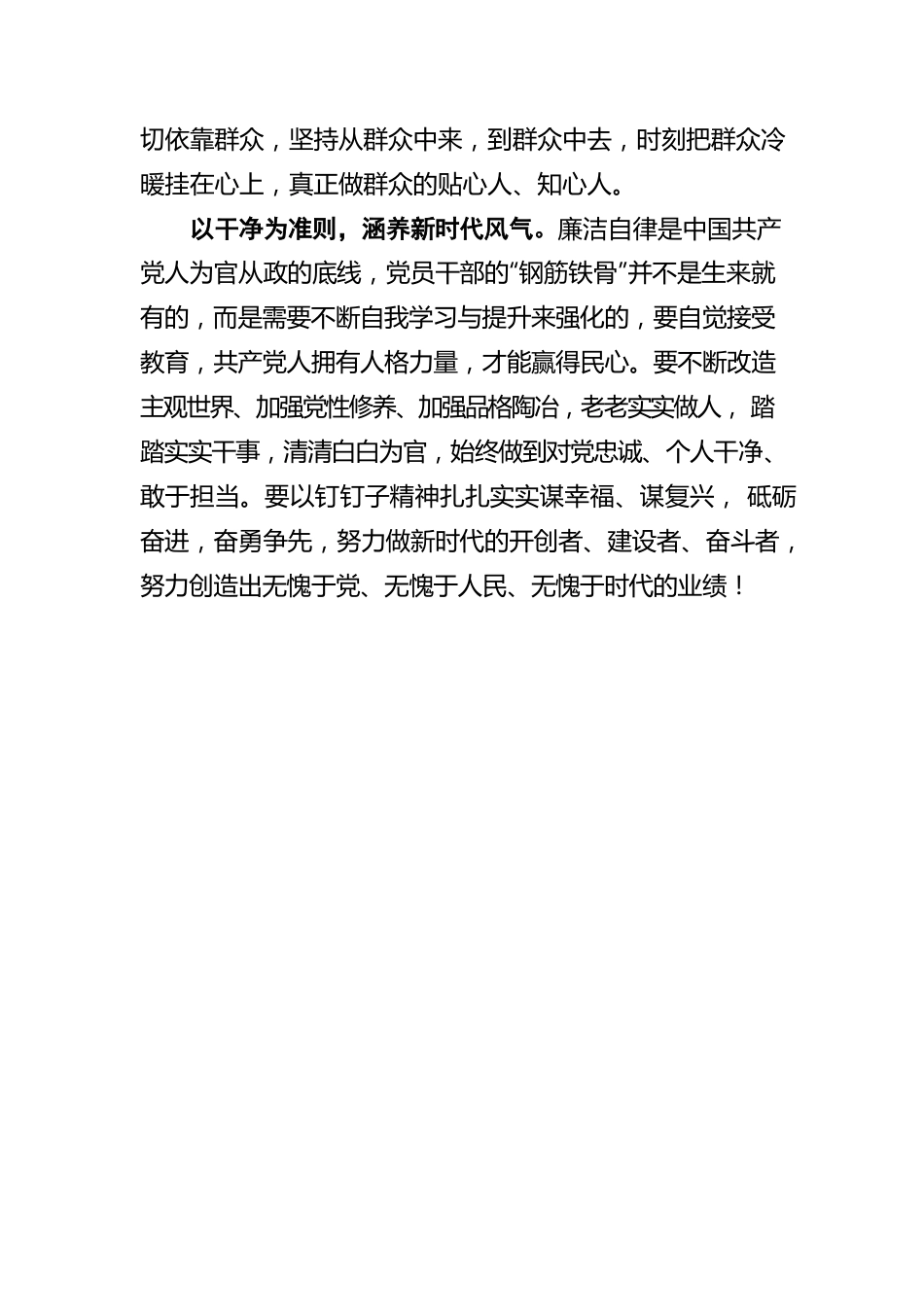 切依靠群众，坚持从群众中来，到群众中去，时刻把群众冷暖挂在心上，真正做群众的贴心人、知心人。

以干净为准则，涵养新时代风气。廉洁自律是中国共产党人为官从政的底线，党员干部的“钢筋铁骨”并不是生来就有的，而是需要不断自我学习与提升来强化的，要自觉接受教育，共产党人拥有人格力量，才能赢得民心。要不断改造主观世界、加强党性修养、加强品格陶冶，老老实实做人，踏踏实实干事，清清白白为官，始终做到对党忠诚、个人干净、敢于担当。要以钉钉子精神扎扎实实谋幸福、谋复兴，砥砺奋进，奋勇争先，努力做新时代的开创者、建设者、奋斗者，努力创造出无愧于党、无愧于人民、无愧于时代的业绩！